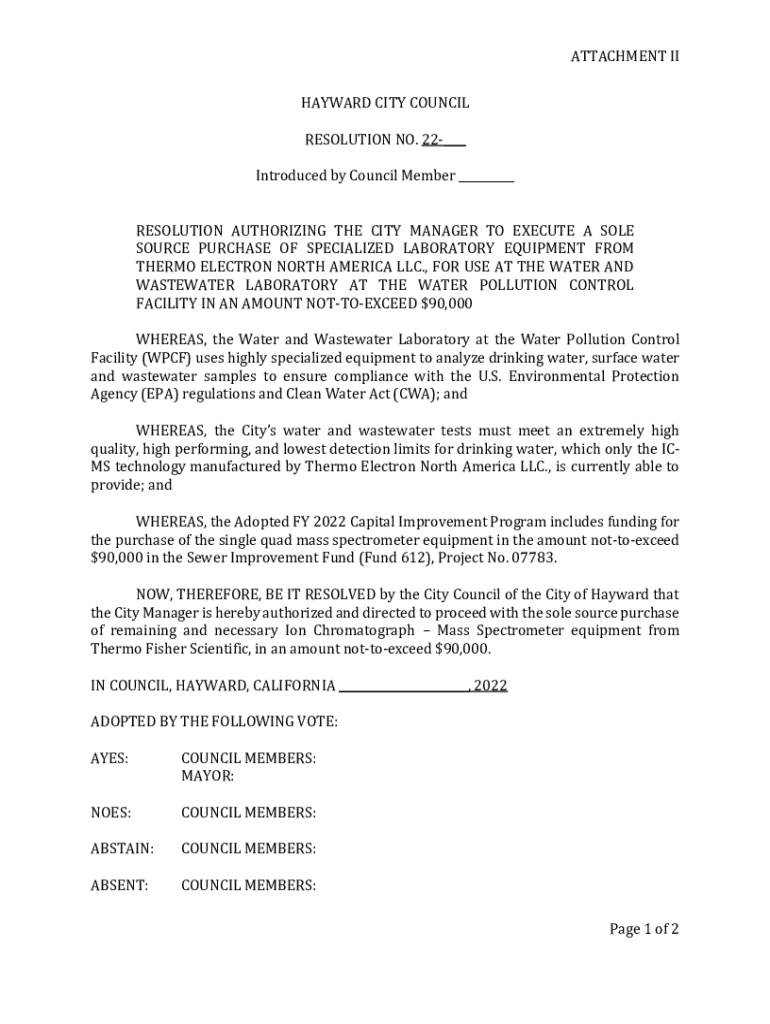 ATTACHMENT II

HAYWARD CITY COUNCIL

RESOLUTION NO. 22-____

Introduced by Council Member __________

RESOLUTION AUTHORIZING THE CITY MANAGER TO EXECUTE A SOLE SOURCE PURCHASE OF SPECIALIZED LABORATORY EQUIPMENT FROM THERMO ELECTRON NORTH AMERICA LLC., FOR USE AT THE WATER AND WASTEWATER LABORATORY AT THE WATER POLLUTION CONTROL FACILITY IN AN AMOUNT NOT-TO-EXCEED $90,000

WHEREAS, the Water and Wastewater Laboratory at the Water Pollution Control Facility (WPCF) uses highly specialized equipment to analyze drinking water, surface water and wastewater samples to ensure compliance with the U.S. Environmental Protection Agency (EPA) regulations and Clean Water Act (CWA); and

WHEREAS, the City's water and wastewater tests must meet an extremely high quality, high performing, and lowest detection limits for drinking water, which only the IC-MS technology manufactured by Thermo Electron North America LLC., is currently able to provide; and

WHEREAS, the Adopted FY 2022 Capital Improvement Program includes funding for the purchase of the single quad mass spectrometer equipment in the amount not-to-exceed $90,000 in the Sewer Improvement Fund (Fund 612), Project No. 07783.

NOW, THEREFORE, BE IT RESOLVED by the City Council of the City of Hayward that the City Manager is hereby authorized and directed to proceed with the sole source purchase of remaining and necessary Ion Chromatograph – Mass Spectrometer equipment from Thermo Fisher Scientific, in an amount not-to-exceed $90,000.

IN COUNCIL, HAYWARD, CALIFORNIA ____________________, 2022

ADOPTED BY THE FOLLOWING VOTE:

AYES: COUNCIL MEMBERS:
MAYOR:

NOES: COUNCIL MEMBERS:

ABSTAIN: COUNCIL MEMBERS:

ABSENT: COUNCIL MEMBERS:

Page 1 of 2